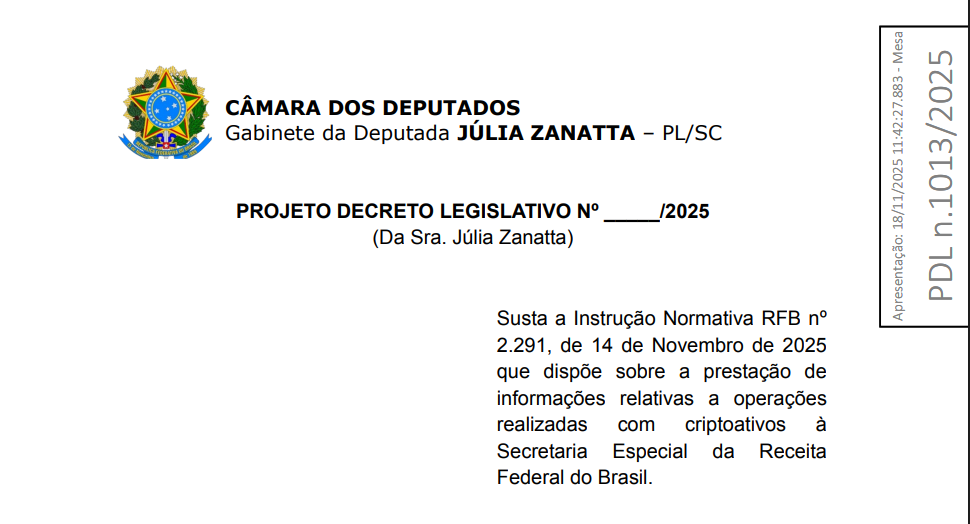 CÂMARA DOS DEPUTADOS
Gabinete da Deputada JÚLIA ZANATTA – PL/SC

PROJETO DECRETO LEGISLATIVO Nº ____/2025
(Da Sra. Júlia Zanatta)

Susta a Instrução Normativa RFB nº 2.291, de 14 de Novembro de 2025 que dispõe sobre a prestação de informações relativas a operações realizadas com criptoativos à Secretaria Especial da Receita Federal do Brasil.

Apresentação: 18/11/2025 11:42:27.883 - Mesa
PDL n.1013/2025